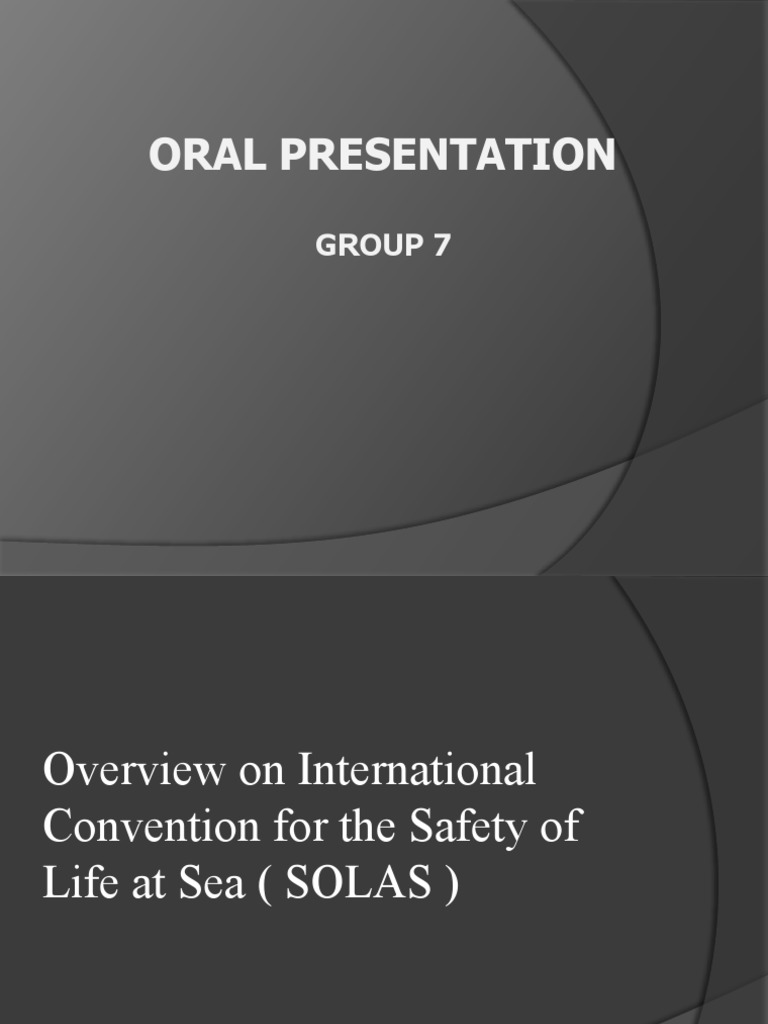 ORAL PRESENTATION

GROUP 7

Overview on International Convention for the Safety of Life at Sea ( SOLAS )